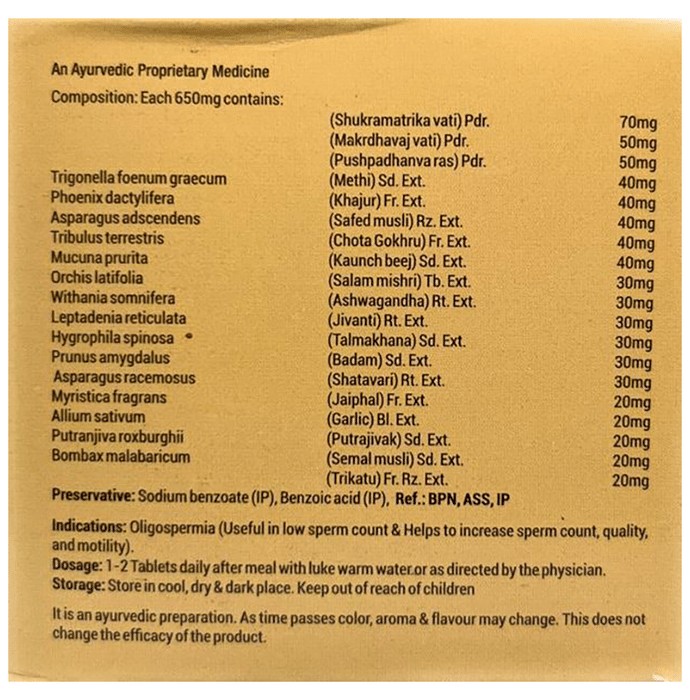 An Ayurvedic Proprietary Medicine
Composition: Each 650mg contains:

| | | |
|---|---|---|
| | (Shukramatrika vati) Pdr. | 70mg |
| | (Makrdhavaj vati) Pdr. | 50mg |
| | (Pushpadhanva ras) Pdr. | 50mg |
| Trigonella foenum graecum | (Methi) Sd. Ext. | 40mg |
| Phoenix dactylifera | (Khajur) Fr. Ext. | 40mg |
| Asparagus adscendens | (Safed musli) Rz. Ext. | 40mg |
| Tribulus terrestris | (Chota Gokhru) Fr. Ext. | 40mg |
| Mucuna prurita | (Kaunch beej) Sd. Ext. | 40mg |
| Orchis latifolia | (Salam mishri) Tb. Ext. | 30mg |
| Withania somnifera | (Ashwagandha) Rt. Ext. | 30mg |
| Leptadenia reticulata | (Jivanti) Rt. Ext. | 30mg |
| Hygrophila spinosa | (Talmakhana) Sd. Ext. | 30mg |
| Prunus amygdalus | (Badam) Sd. Ext. | 30mg |
| Asparagus racemosus | (Shatavari) Rt. Ext. | 30mg |
| Myristica fragrans | (Jaiphal) Fr. Ext. | 20mg |
| Allium sativum | (Garlic) Bl. Ext. | 20mg |
| Putranjiva roxburghii | (Putrajivak) Sd. Ext. | 20mg |
| Bombax malabaricum | (Semal musli) Sd. Ext. | 20mg |
| | (Trikatu) Fr. Rz. Ext. | 20mg |

Preservative: Sodium benzoate (IP), Benzoic acid (IP), Ref.: BPN, ASS, IP

Indications: Oligospermia (Useful in low sperm count & Helps to increase sperm count, quality, and motility).
Dosage: 1-2 Tablets daily after meal with luke warm water or as directed by the physician.
Storage: Store in cool, dry & dark place. Keep out of reach of children

It is an ayurvedic preparation. As time passes color, aroma & flavour may change. This does not change the efficacy of the product.